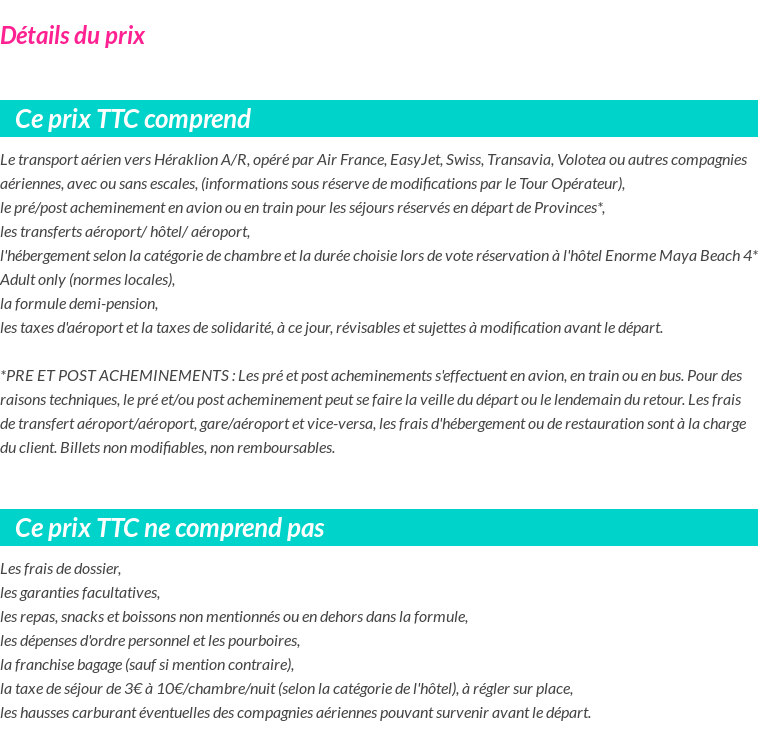 Détails du prix

Ce prix TTC comprend

Le transport aérien vers Héraklion A/R, opéré par Air France, EasyJet, Swiss, Transavia, Volotea ou autres compagnies aériennes, avec ou sans escales, (informations sous réserve de modifications par le Tour Opérateur),
le pré/post acheminement en avion ou en train pour les séjours réservés en départ de Provinces*,
les transferts aéroport/ hôtel/ aéroport,
l'hébergement selon la catégorie de chambre et la durée choisie lors de vote réservation à l'hôtel Enorme Maya Beach 4* Adult only (normes locales),
la formule demi-pension,
les taxes d'aéroport et la taxes de solidarité, à ce jour, révisables et sujettes à modification avant le départ.

*PRE ET POST ACHEMINEMENTS : Les pré et post acheminements s'effectuent en avion, en train ou en bus. Pour des raisons techniques, le pré et/ou post acheminement peut se faire la veille du départ ou le lendemain du retour. Les frais de transfert aéroport/aéroport, gare/aéroport et vice-versa, les frais d'hébergement ou de restauration sont à la charge du client. Billets non modifiables, non remboursables.

Ce prix TTC ne comprend pas

Les frais de dossier,
les garanties facultatives,
les repas, snacks et boissons non mentionnés ou en dehors dans la formule,
les dépenses d'ordre personnel et les pourboires,
la franchise bagage (sauf si mention contraire),
la taxe de séjour de 3€ à 10€/chambre/nuit (selon la catégorie de l'hôtel), à régler sur place,
les hausses carburant éventuelles des compagnies aériennes pouvant survenir avant le départ.